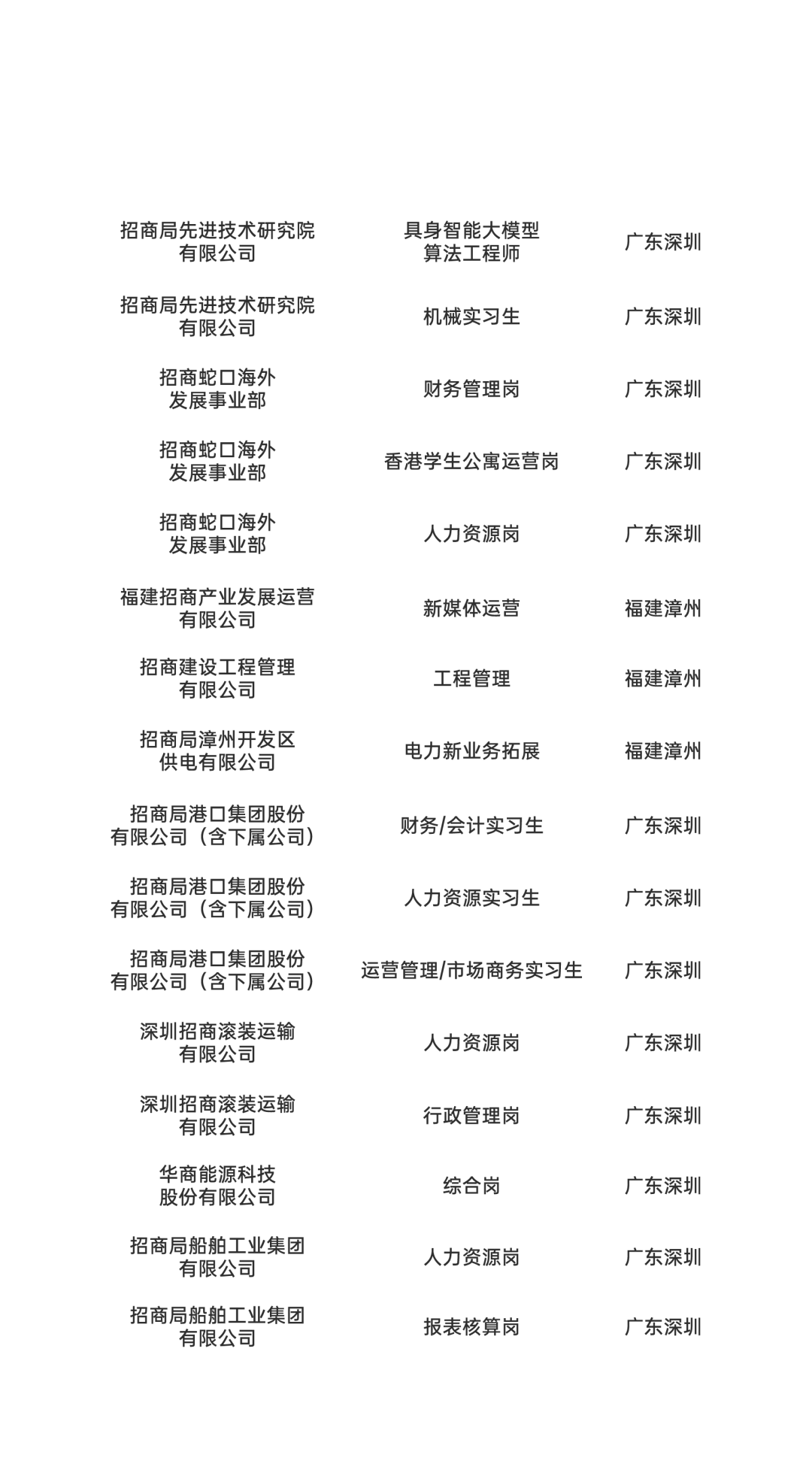 | 招商局先进技术研究院有限公司 | 具身智能大模型算法工程师 | 广东深圳 |
|---|---|---|
| 招商局先进技术研究院有限公司 | 机械实习生 | 广东深圳 |
| 招商蛇口海外发展事业部 | 财务管理岗 | 广东深圳 |
| 招商蛇口海外发展事业部 | 香港学生公寓运营岗 | 广东深圳 |
| 招商蛇口海外发展事业部 | 人力资源岗 | 广东深圳 |
| 福建招商产业发展运营有限公司 | 新媒体运营 | 福建漳州 |
| 招商建设工程管理有限公司 | 工程管理 | 福建漳州 |
| 招商局漳州开发区供电有限公司 | 电力新业务拓展 | 福建漳州 |
| 招商局港口集团股份有限公司（含下属公司） | 财务/会计实习生 | 广东深圳 |
| 招商局港口集团股份有限公司（含下属公司） | 人力资源实习生 | 广东深圳 |
| 招商局港口集团股份有限公司（含下属公司） | 运营管理/市场商务实习生 | 广东深圳 |
| 深圳招商滚装运输有限公司 | 人力资源岗 | 广东深圳 |
| 深圳招商滚装运输有限公司 | 行政管理岗 | 广东深圳 |
| 华商能源科技股份有限公司 | 综合岗 | 广东深圳 |
| 招商局船舶工业集团有限公司 | 人力资源岗 | 广东深圳 |
| 招商局船舶工业集团有限公司 | 报表核算岗 | 广东深圳 |